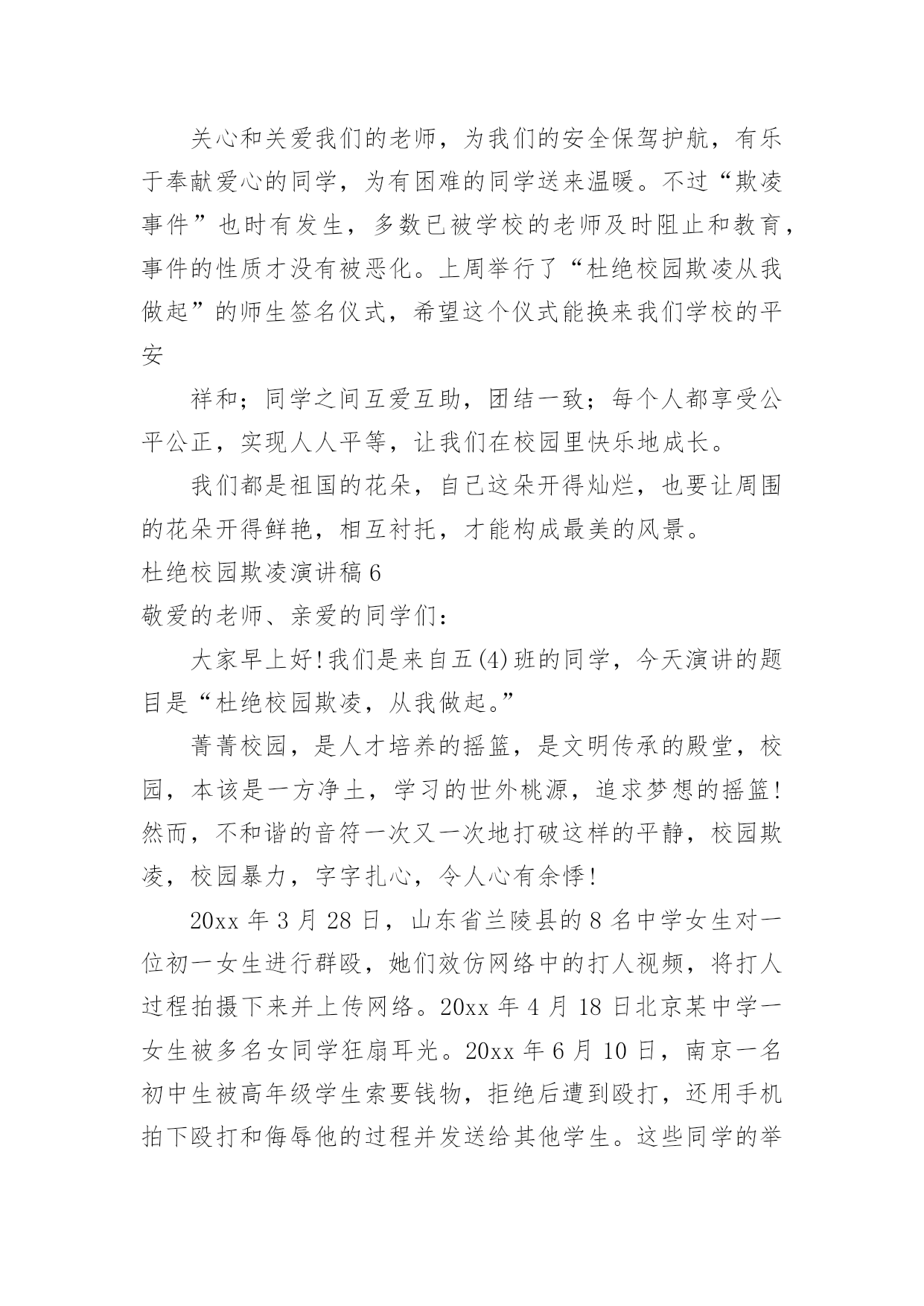 关心和关爱我们的老师，为我们的安全保驾护航，有乐于奉献爱心的同学，为有困难的同学送来温暖。不过“欺凌事件”也时有发生，多数已被学校的老师及时阻止和教育，事件的性质才没有被恶化。上周举行了“杜绝校园欺凌从我做起”的师生签名仪式，希望这个仪式能换来我们学校的平安

祥和；同学之间互爱互助，团结一致；每个人都享受公平公正，实现人人平等，让我们在校园里快乐地成长。

我们都是祖国的花朵，自己这朵开得灿烂，也要让周围的花朵开得鲜艳，相互衬托，才能构成最美的风景。

杜绝校园欺凌演讲稿6

敬爱的老师、亲爱的同学们：

大家早上好!我们是来自五(4)班的同学，今天演讲的题目是“杜绝校园欺凌，从我做起。”

菁菁校园，是人才培养的摇篮，是文明传承的殿堂，校园，本该是一方净土，学习的世外桃源，追求梦想的摇篮!然而，不和谐的音符一次又一次地打破这样的平静，校园欺凌，校园暴力，字字扎心，令人心有余悸!

20xx年3月28日，山东省兰陵县的8名中学女生对一位初一女生进行群殴，她们效仿网络中的打人视频，将打人过程拍摄下来并上传网络。20xx年4月18日北京某中学一女生被多名女同学狂扇耳光。20xx年6月10日，南京一名初中生被高年级学生索要钱物，拒绝后遭到殴打，还用手机拍下殴打和侮辱他的过程并发送给其他学生。这些同学的举